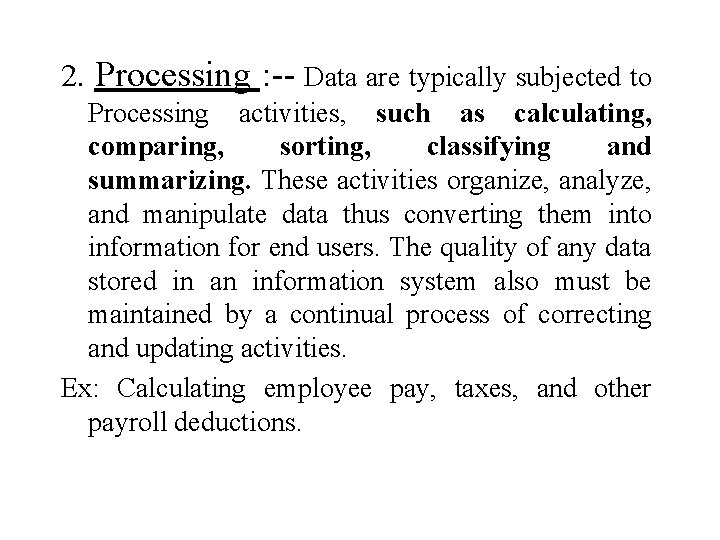 2. Processing :-- Data are typically subjected to Processing activities, such as calculating, comparing, sorting, classifying and summarizing. These activities organize, analyze, and manipulate data thus converting them into information for end users. The quality of any data stored in an information system also must be maintained by a continual process of correcting and updating activities.

Ex: Calculating employee pay, taxes, and other payroll deductions.